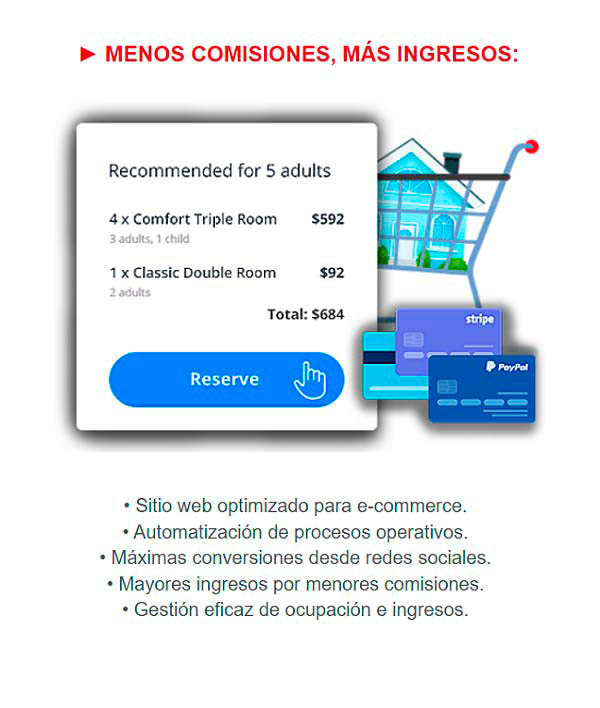 ► MENOS COMISIONES, MÁS INGRESOS:

Recommended for 5 adults

4 x Comfort Triple Room $592
3 adults, 1 child

1 x Classic Double Room $92
2 adults

Total: $684

Reserve

stripe

PayPal

• Sitio web optimizado para e-commerce.
• Automatización de procesos operativos.
• Máximas conversiones desde redes sociales.
• Mayores ingresos por menores comisiones.
• Gestión eficaz de ocupación e ingresos.